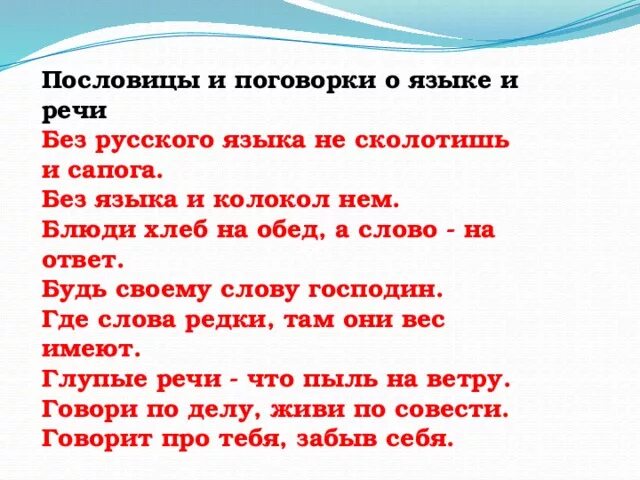 Пословицы и поговорки о языке и речи
Без русского языка не сколотишь и сапога.
Без языка и колокол нем.
Блюди хлеб на обед, а слово - на ответ.
Будь своему слову господин.
Где слова редки, там они вес имеют.
Глупые речи - что пыль на ветру.
Говори по делу, живи по совести.
Говорит про тебя, забыв себя.